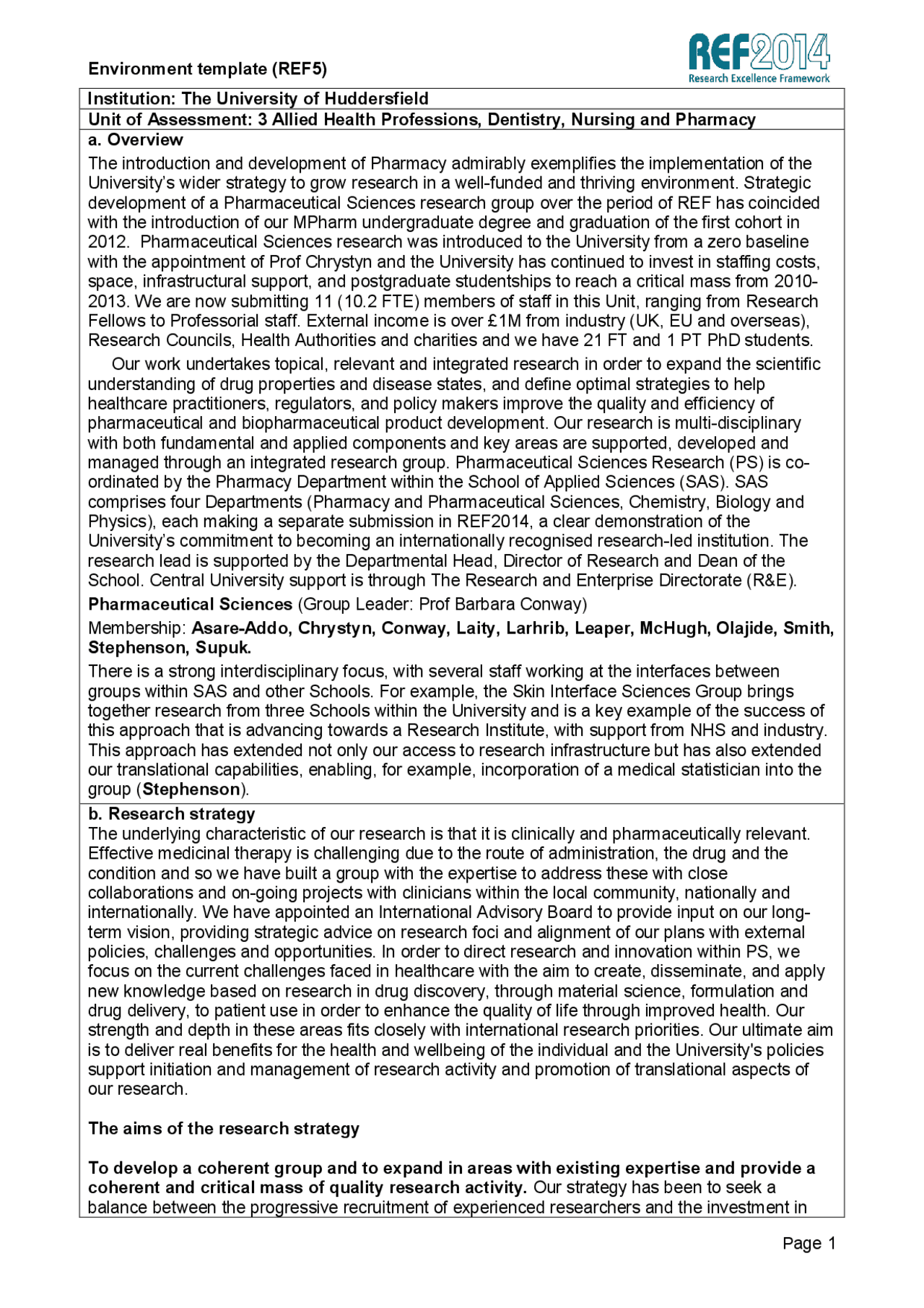 Environment template (REF5)

REF2014
Research Excellence Framework

Institution: The University of Huddersfield

Unit of Assessment: 3 Allied Health Professions, Dentistry, Nursing and Pharmacy

a. Overview

The introduction and development of Pharmacy admirably exemplifies the implementation of the University's wider strategy to grow research in a well-funded and thriving environment. Strategic development of a Pharmaceutical Sciences research group over the period of REF has coincided with the introduction of our MPharm undergraduate degree and graduation of the first cohort in 2012. Pharmaceutical Sciences research was introduced to the University from a zero baseline with the appointment of Prof Chrystyn and the University has continued to invest in staffing costs, space, infrastructural support, and postgraduate studentships to reach a critical mass from 2010-2013. We are now submitting 11 (10.2 FTE) members of staff in this Unit, ranging from Research Fellows to Professorial staff. External income is over £1M from industry (UK, EU and overseas), Research Councils, Health Authorities and charities and we have 21 FT and 1 PT PhD students.

Our work undertakes topical, relevant and integrated research in order to expand the scientific understanding of drug properties and disease states, and define optimal strategies to help healthcare practitioners, regulators, and policy makers improve the quality and efficiency of pharmaceutical and biopharmaceutical product development. Our research is multi-disciplinary with both fundamental and applied components and key areas are supported, developed and managed through an integrated research group. Pharmaceutical Sciences Research (PS) is co-ordinated by the Pharmacy Department within the School of Applied Sciences (SAS). SAS comprises four Departments (Pharmacy and Pharmaceutical Sciences, Chemistry, Biology and Physics), each making a separate submission in REF2014, a clear demonstration of the University's commitment to becoming an internationally recognised research-led institution. The research lead is supported by the Departmental Head, Director of Research and Dean of the School. Central University support is through The Research and Enterprise Directorate (R&E).

Pharmaceutical Sciences (Group Leader: Prof Barbara Conway)

Membership: Asare-Addo, Chrystyn, Conway, Laity, Larhrib, Leaper, McHugh, Olajide, Smith, Stephenson, Supuk.

There is a strong interdisciplinary focus, with several staff working at the interfaces between groups within SAS and other Schools. For example, the Skin Interface Sciences Group brings together research from three Schools within the University and is a key example of the success of this approach that is advancing towards a Research Institute, with support from NHS and industry. This approach has extended not only our access to research infrastructure but has also extended our translational capabilities, enabling, for example, incorporation of a medical statistician into the group (Stephenson).

b. Research strategy

The underlying characteristic of our research is that it is clinically and pharmaceutically relevant. Effective medicinal therapy is challenging due to the route of administration, the drug and the condition and so we have built a group with the expertise to address these with close collaborations and on-going projects with clinicians within the local community, nationally and internationally. We have appointed an International Advisory Board to provide input on our long-term vision, providing strategic advice on research foci and alignment of our plans with external policies, challenges and opportunities. In order to direct research and innovation within PS, we focus on the current challenges faced in healthcare with the aim to create, disseminate, and apply new knowledge based on research in drug discovery, through material science, formulation and drug delivery, to patient use in order to enhance the quality of life through improved health. Our strength and depth in these areas fits closely with international research priorities. Our ultimate aim is to deliver real benefits for the health and wellbeing of the individual and the University's policies support initiation and management of research activity and promotion of translational aspects of our research.

The aims of the research strategy

To develop a coherent group and to expand in areas with existing expertise and provide a coherent and critical mass of quality research activity. Our strategy has been to seek a balance between the progressive recruitment of experienced researchers and the investment in

Page 1